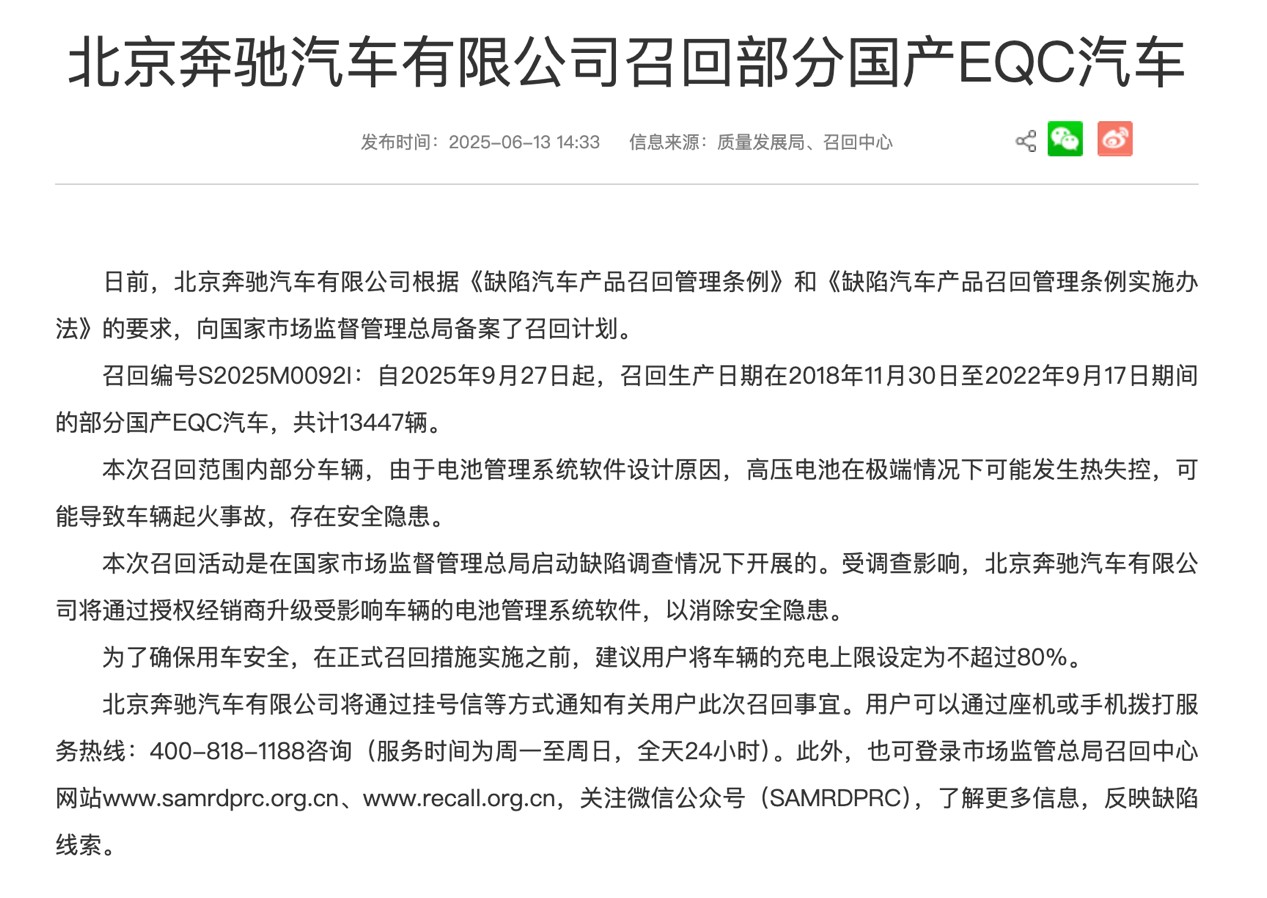 北京奔驰汽车有限公司召回部分国产EQC汽车

发布时间：2025-06-13 14:33　信息来源：质量发展局、召回中心

日前，北京奔驰汽车有限公司根据《缺陷汽车产品召回管理条例》和《缺陷汽车产品召回管理条例实施办法》的要求，向国家市场监督管理总局备案了召回计划。

召回编号S2025M0092I：自2025年9月27日起，召回生产日期在2018年11月30日至2022年9月17日期间的部分国产EQC汽车，共计13447辆。

本次召回范围内部分车辆，由于电池管理系统软件设计原因，高压电池在极端情况下可能发生热失控，可能导致车辆起火事故，存在安全隐患。

本次召回活动是在国家市场监督管理总局启动缺陷调查情况下开展的。受调查影响，北京奔驰汽车有限公司将通过授权经销商升级受影响车辆的电池管理系统软件，以消除安全隐患。

为了确保用车安全，在正式召回措施实施之前，建议用户将车辆的充电上限设定为不超过80%。

北京奔驰汽车有限公司将通过挂号信等方式通知有关用户此次召回事宜。用户可以通过座机或手机拨打服务热线：400-818-1188咨询（服务时间为周一至周日，全天24小时）。此外，也可登录市场监管总局召回中心网站www.samrdprc.org.cn、www.recall.org.cn，关注微信公众号（SAMRDPRC），了解更多信息，反映缺陷线索。